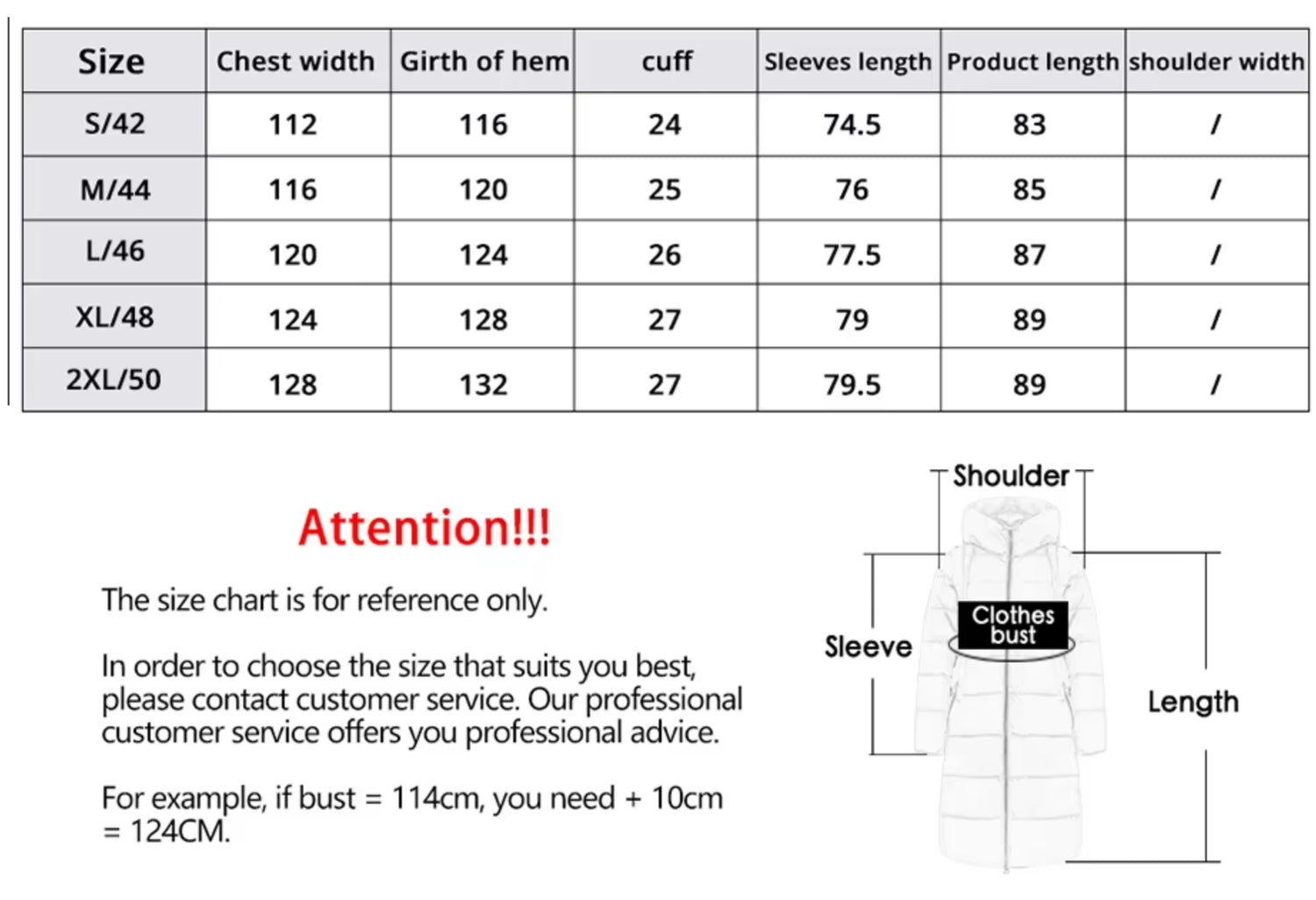 | Size | Chest width | Girth of hem | cuff | Sleeves length | Product length | shoulder width |
|---|---|---|---|---|---|---|
| S/42 | 112 | 116 | 24 | 74.5 | 83 | / |
| M/44 | 116 | 120 | 25 | 76 | 85 | / |
| L/46 | 120 | 124 | 26 | 77.5 | 87 | / |
| XL/48 | 124 | 128 | 27 | 79 | 89 | / |
| 2XL/50 | 128 | 132 | 27 | 79.5 | 89 | / |

Attention!!!

The size chart is for reference only.

In order to choose the size that suits you best, please contact customer service. Our professional customer service offers you professional advice.

For example, if bust = 114cm, you need + 10cm = 124CM.

Shoulder

Sleeve

Clothes bust

Length